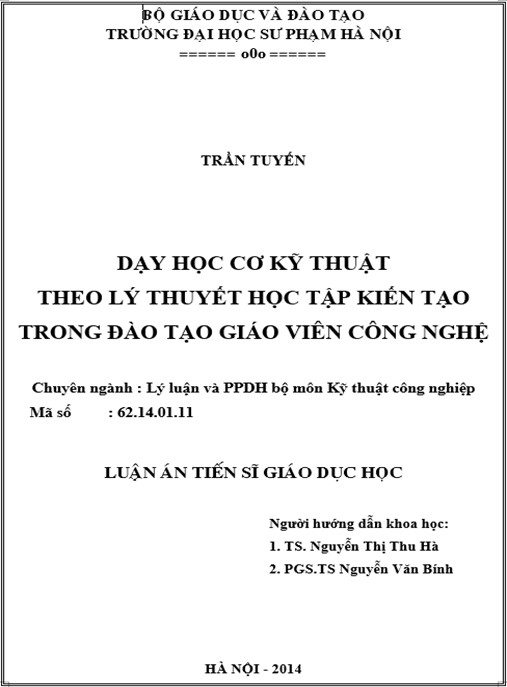 BỘ GIÁO DỤC VÀ ĐÀO TẠO
TRƯỜNG ĐẠI HỌC SƯ PHẠM HÀ NỘI
====== o0o ======

TRẦN TUYẾN

DẠY HỌC CƠ KỸ THUẬT
THEO LÝ THUYẾT HỌC TẬP KIẾN TẠO
TRONG ĐÀO TẠO GIÁO VIÊN CÔNG NGHỆ

Chuyên ngành : Lý luận và PPDH bộ môn Kỹ thuật công nghiệp
Mã số : 62.14.01.11

LUẬN ÁN TIẾN SĨ GIÁO DỤC HỌC

Người hướng dẫn khoa học:
1. TS. Nguyễn Thị Thu Hà
2. PGS.TS Nguyễn Văn Bính

HÀ NỘI - 2014